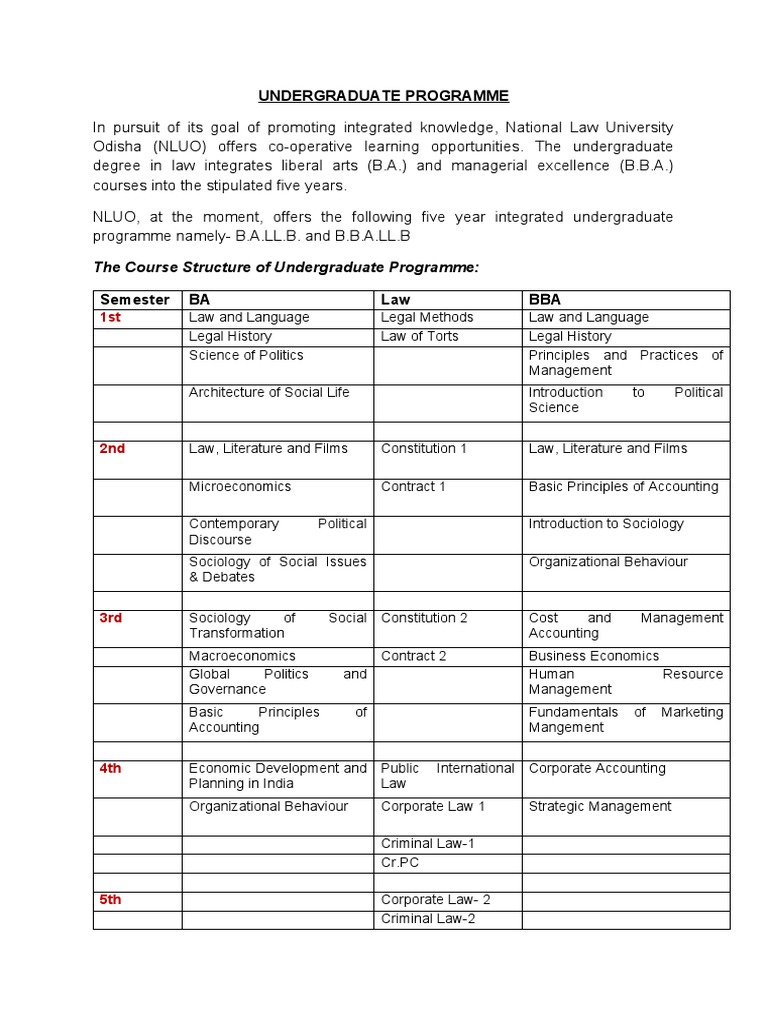 UNDERGRADUATE PROGRAMME

In pursuit of its goal of promoting integrated knowledge, National Law University Odisha (NLUO) offers co-operative learning opportunities. The undergraduate degree in law integrates liberal arts (B.A.) and managerial excellence (B.B.A.) courses into the stipulated five years.

NLUO, at the moment, offers the following five year integrated undergraduate programme namely- B.A.LL.B. and B.B.A.LL.B

The Course Structure of Undergraduate Programme:

| Semester | BA | Law | BBA |
|---|---|---|---|
| 1st | Law and Language | Legal Methods | Law and Language |
| | Legal History | Law of Torts | Legal History |
| | Science of Politics | | Principles and Practices of Management |
| | Architecture of Social Life | | Introduction to Political Science |
| | | | |
| 2nd | Law, Literature and Films | Constitution 1 | Law, Literature and Films |
| | Microeconomics | Contract 1 | Basic Principles of Accounting |
| | Contemporary Political Discourse | | Introduction to Sociology |
| | Sociology of Social Issues & Debates | | Organizational Behaviour |
| | | | |
| 3rd | Sociology of Social Transformation | Constitution 2 | Cost and Management Accounting |
| | Macroeconomics | Contract 2 | Business Economics |
| | Global Politics and Governance | | Human Resource Management |
| | Basic Principles of Accounting | | Fundamentals of Marketing Mangement |
| | | | |
| 4th | Economic Development and Planning in India | Public International Law | Corporate Accounting |
| | Organizational Behaviour | Corporate Law 1 | Strategic Management |
| | | Criminal Law-1 | |
| | | Cr.PC | |
| | | | |
| 5th | | Corporate Law- 2 | |
| | | Criminal Law-2 | |